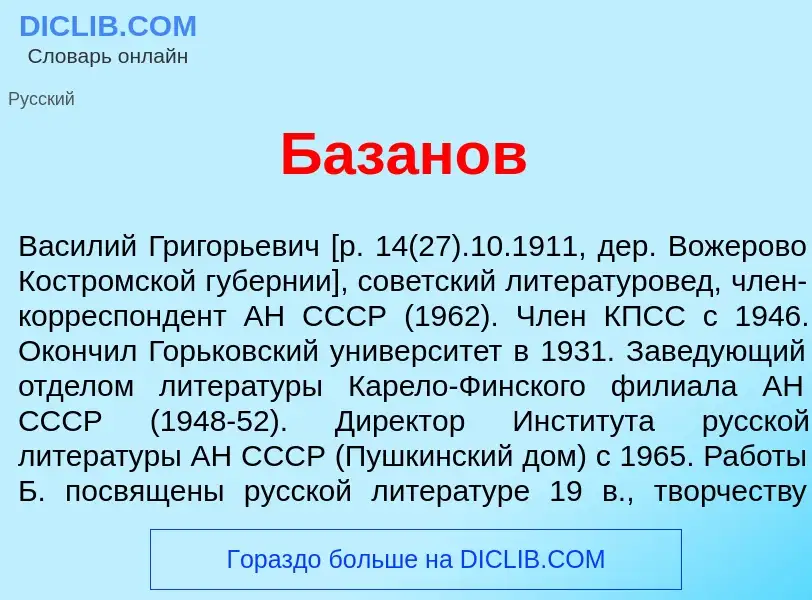 DICLIB.COM
Словарь онлайн

Русский

Базанов

Василий Григорьевич [р. 14(27).10.1911, дер. Вожерово Костромской губернии], советский литературовед, член-корреспондент АН СССР (1962). Член КПСС с 1946. Окончил Горьковский университет в 1931. Заведующий отделом литературы Карело-Финского филиала АН СССР (1948-52). Директор Института русской литературы АН СССР (Пушкинский дом) с 1965. Работы Б. посвящены русской литературе 19 в., творчеству

Гораздо больше на DICLIB.COM